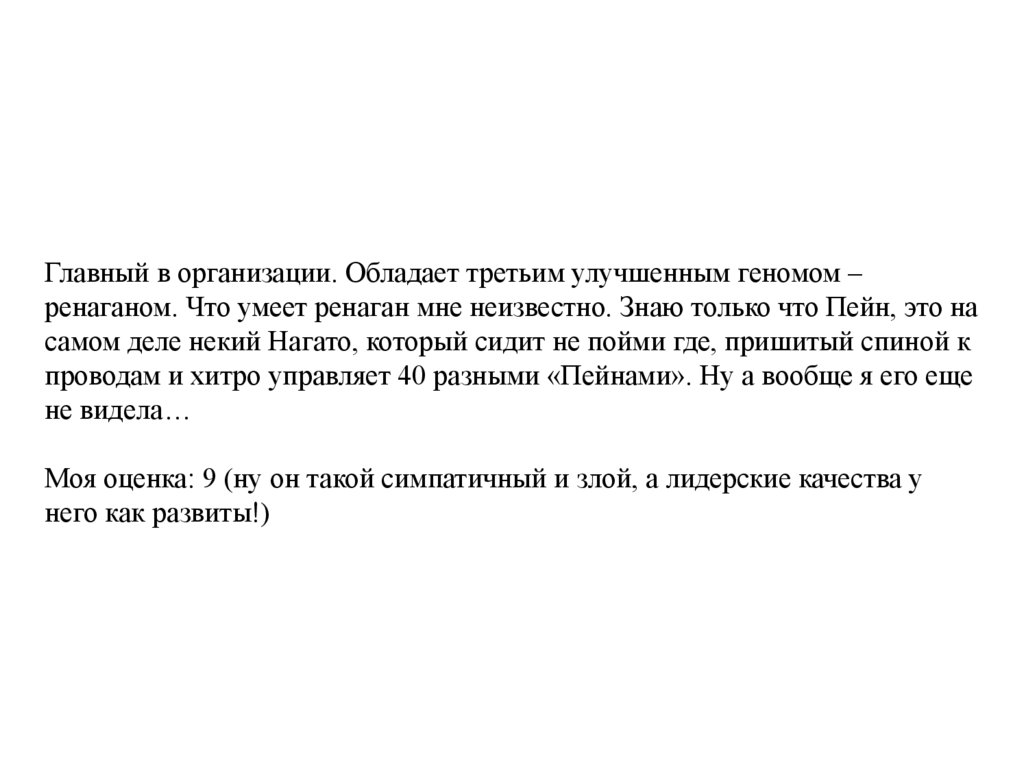 Главный в организации. Обладает третьим улучшенным геномом – ренаганом. Что умеет ренаган мне неизвестно. Знаю только что Пейн, это на самом деле некий Нагато, который сидит не пойми где, пришитый спиной к проводам и хитро управляет 40 разными «Пейнами». Ну а вообще я его еще не видела…

Моя оценка: 9 (ну он такой симпатичный и злой, а лидерские качества у него как развиты!)